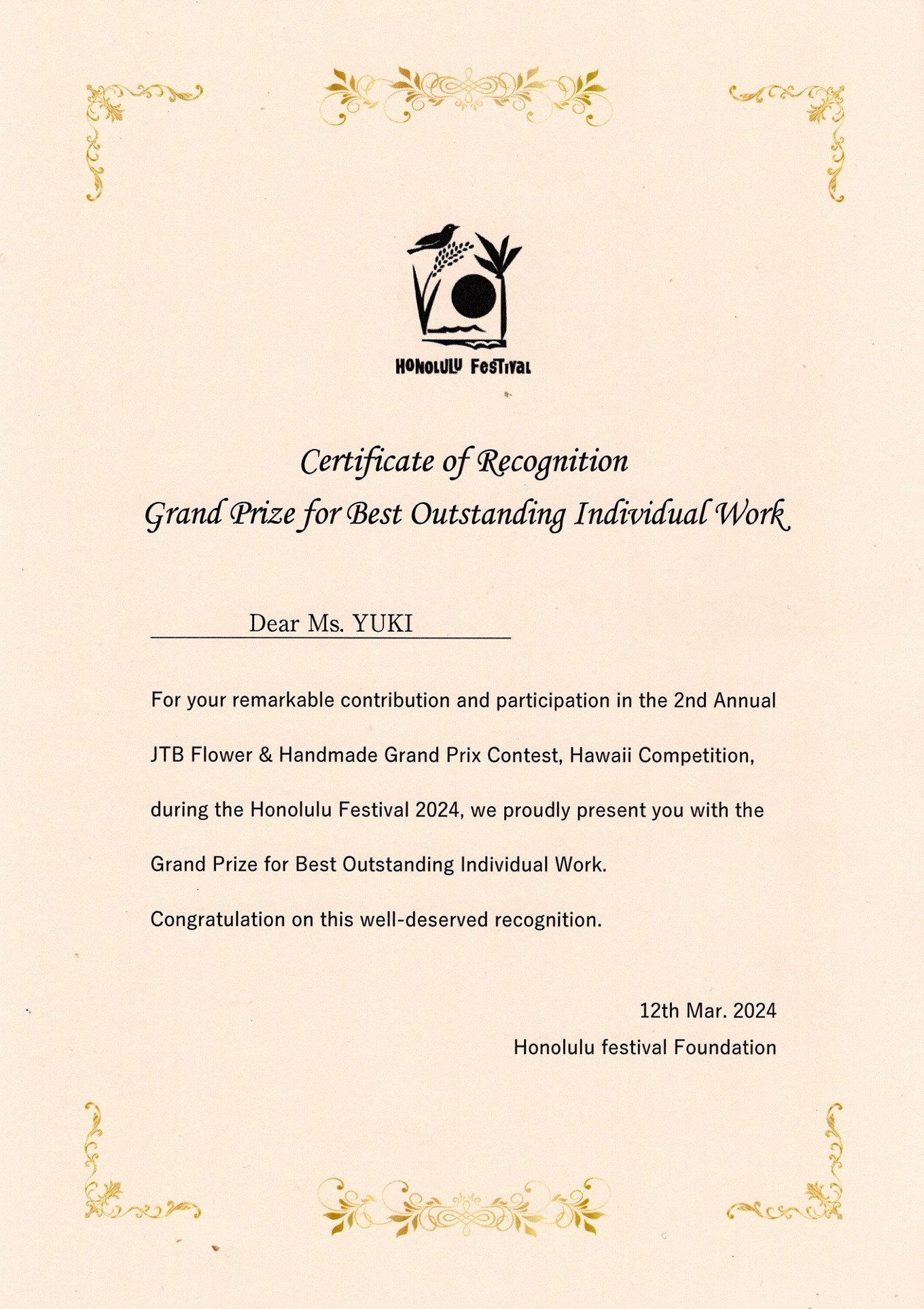 HONOLULU FESTIVAL

Certificate of Recognition
Grand Prize for Best Outstanding Individual Work

Dear Ms. YUKI

For your remarkable contribution and participation in the 2nd Annual JTB Flower & Handmade Grand Prix Contest, Hawaii Competition, during the Honolulu Festival 2024, we proudly present you with the Grand Prize for Best Outstanding Individual Work.

Congratulation on this well-deserved recognition.

12th Mar. 2024
Honolulu festival Foundation